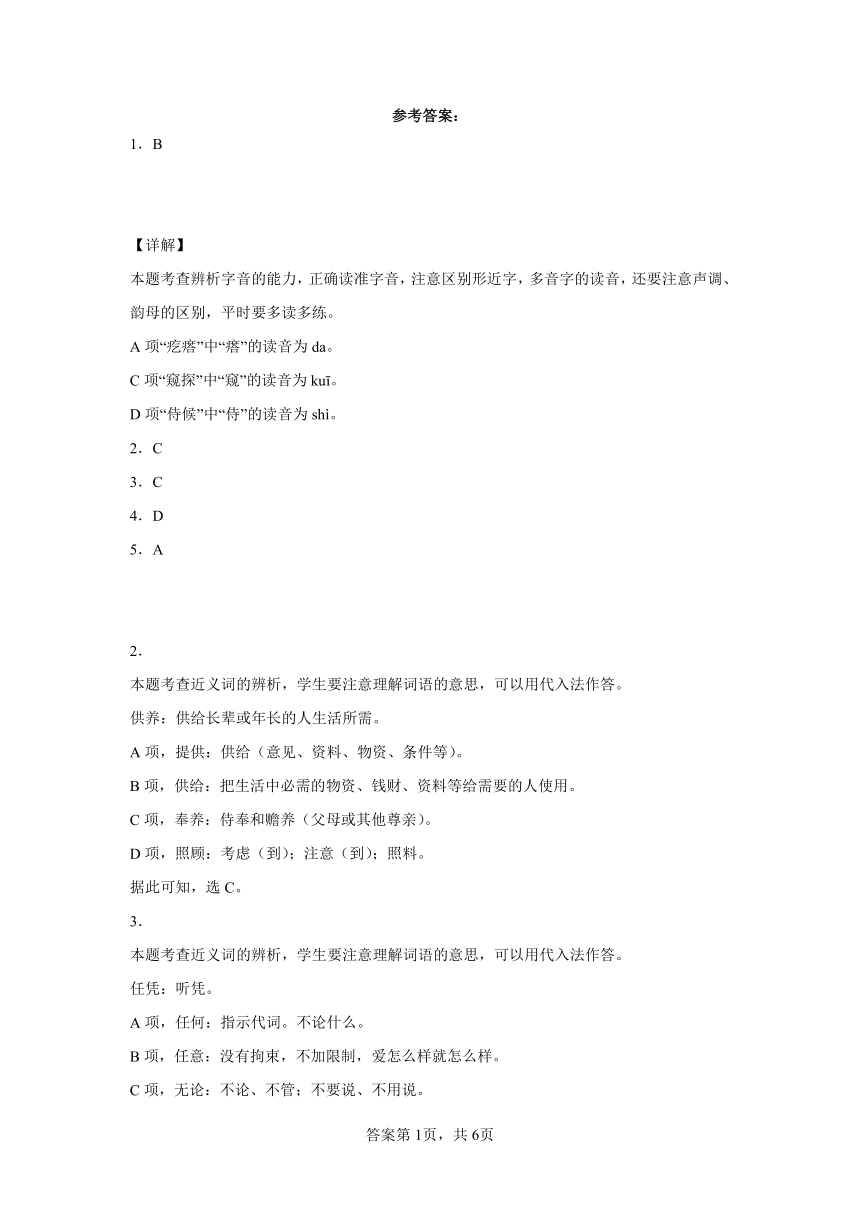 参考答案：

1．B

【详解】

本题考查辨析字音的能力，正确读准字音，注意区别形近字，多音字的读音，还要注意声调、韵母的区别，平时要多读多练。

A 项“疙瘩”中“瘩”的读音为 da。

C 项“窥探”中“窥”的读音为 kuī。

D 项“侍候”中“侍”的读音为 shì。

2．C

3．C

4．D

5．A

2.

本题考查近义词的辨析，学生要注意理解词语的意思，可以用代入法作答。

供养：供给长辈或年长的人生活所需。

A 项，提供：供给（意见、资料、物资、条件等）。

B 项，供给：把生活中必需的物资、钱财、资料等给需要的人使用。

C 项，奉养：侍奉和赡养（父母或其他尊亲）。

D 项，照顾：考虑（到）；注意（到）；照料。

据此可知，选 C。

3.

本题考查近义词的辨析，学生要注意理解词语的意思，可以用代入法作答。

任凭：听凭。

A 项，任何：指示代词。不论什么。

B 项，任意：没有拘束，不加限制，爱怎么样就怎么样。

C 项，无论：不论、不管；不要说、不用说。

答案第 1页，共 6页